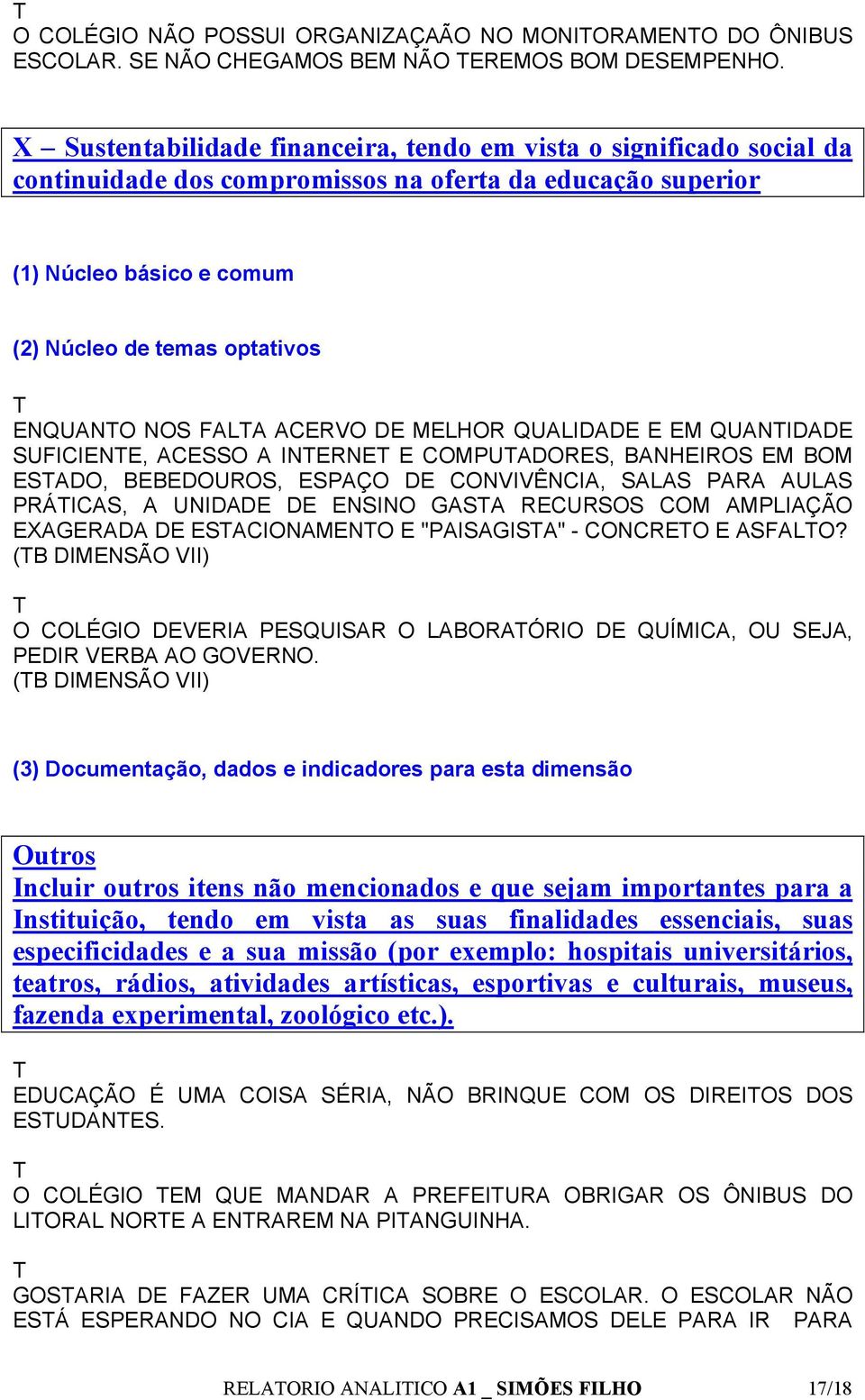 T
O COLÉGIO NÃO POSSUI ORGANIZAÇÃO NO MONITORAMENTO DO ÔNIBUS ESCOLAR. SE NÃO CHEGAMOS BEM NÃO TEREMOS BOM DESEMPENHO.

X – Sustentabilidade financeira, tendo em vista o significado social da continuidade dos compromissos na oferta da educação superior

(1) Núcleo básico e comum

(2) Núcleo de temas optativos

T
ENQUANTO NOS FALTA ACERVO DE MELHOR QUALIDADE E EM QUANTIDADE SUFICIENTE, ACESSO A INTERNET E COMPUTADORES, BANHEIROS EM BOM ESTADO, BEBEDOUROS, ESPAÇO DE CONVIVÊNCIA, SALAS PARA AULAS PRÁTICAS, A UNIDADE DE ENSINO GASTA RECURSOS COM AMPLIAÇÃO EXAGERADA DE ESTACIONAMENTO E "PAISAGISTA" - CONCRETO E ASFALTO? (TB DIMENSÃO VII)

T
O COLÉGIO DEVERIA PESQUISAR O LABORATÓRIO DE QUÍMICA, OU SEJA, PEDIR VERBA AO GOVERNO.
(TB DIMENSÃO VII)

(3) Documentação, dados e indicadores para esta dimensão

Outros
Incluir outros itens não mencionados e que sejam importantes para a Instituição, tendo em vista as suas finalidades essenciais, suas especificidades e a sua missão (por exemplo: hospitais universitários, teatros, rádios, atividades artísticas, esportivas e culturais, museus, fazenda experimental, zoológico etc.).

T
EDUCAÇÃO É UMA COISA SÉRIA, NÃO BRINQUE COM OS DIREITOS DOS ESTUDANTES.

T
O COLÉGIO TEM QUE MANDAR A PREFEITURA OBRIGAR OS ÔNIBUS DO LITORAL NORTE A ENTRAREM NA PITANGUINHA.

T
GOSTARIA DE FAZER UMA CRÍTICA SOBRE O ESCOLAR. O ESCOLAR NÃO ESTÁ ESPERANDO NO CIA E QUANDO PRECISAMOS DELE PARA IR PARA

RELATORIO ANALITICO A1 _ SIMÕES FILHO 17/18